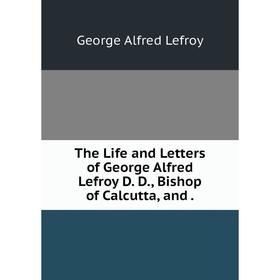 George Alfred Lefroy

The Life and Letters of George Alfred Lefroy D. D., Bishop of Calcutta, and .